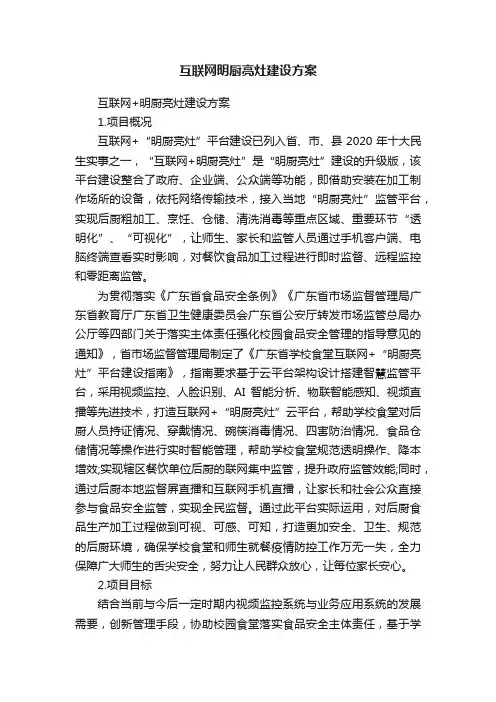 互联网明厨亮灶建设方案

互联网+明厨亮灶建设方案

1.项目概况

互联网+“明厨亮灶”平台建设已列入省、市、县 2020 年十大民生实事之一，“互联网+明厨亮灶”是“明厨亮灶”建设的升级版，该平台建设整合了政府、企业端、公众端等功能，即借助安装在加工制作场所的设备，依托网络传输技术，接入当地“明厨亮灶”监管平台，实现后厨粗加工、烹饪、仓储、清洗消毒等重点区域、重要环节“透明化”、“可视化”，让师生、家长和监管人员通过手机客户端、电脑终端查看实时影响，对餐饮食品加工过程进行即时监督、远程监控和零距离监管。

为贯彻落实《广东省食品安全条例》《广东省市场监督管理局广东省教育厅广东省卫生健康委员会广东省公安厅转发市场监管总局办公厅等四部门关于落实主体责任强化校园食品安全管理的指导意见的通知》，省市场监督管理局制定了《广东省学校食堂互联网+“明厨亮灶”平台建设指南》，指南要求基于云平台架构设计搭建智慧监管平台，采用视频监控、人脸识别、AI 智能分析、物联智能感知、视频直播等先进技术，打造互联网+“明厨亮灶”云平台，帮助学校食堂对后厨人员持证情况、穿戴情况、碗筷消毒情况、四害防治情况、食品仓储情况等操作进行实时智能管理，帮助学校食堂规范透明操作、降本增效;实现辖区餐饮单位后厨的联网集中监管，提升政府监管效能;同时，通过后厨本地监督屏直播和互联网手机直播，让家长和社会公众直接参与食品安全监管，实现全民监督。通过此平台实际运用，对后厨食品生产加工过程做到可视、可感、可知，打造更加安全、卫生、规范的后厨环境，确保学校食堂和师生就餐疫情防控工作万无一失，全力保障广大师生的舌尖安全，努力让人民群众放心，让每位家长安心。

2.项目目标

结合当前与今后一定时期内视频监控系统与业务应用系统的发展需要，创新管理手段，协助校园食堂落实食品安全主体责任，基于学